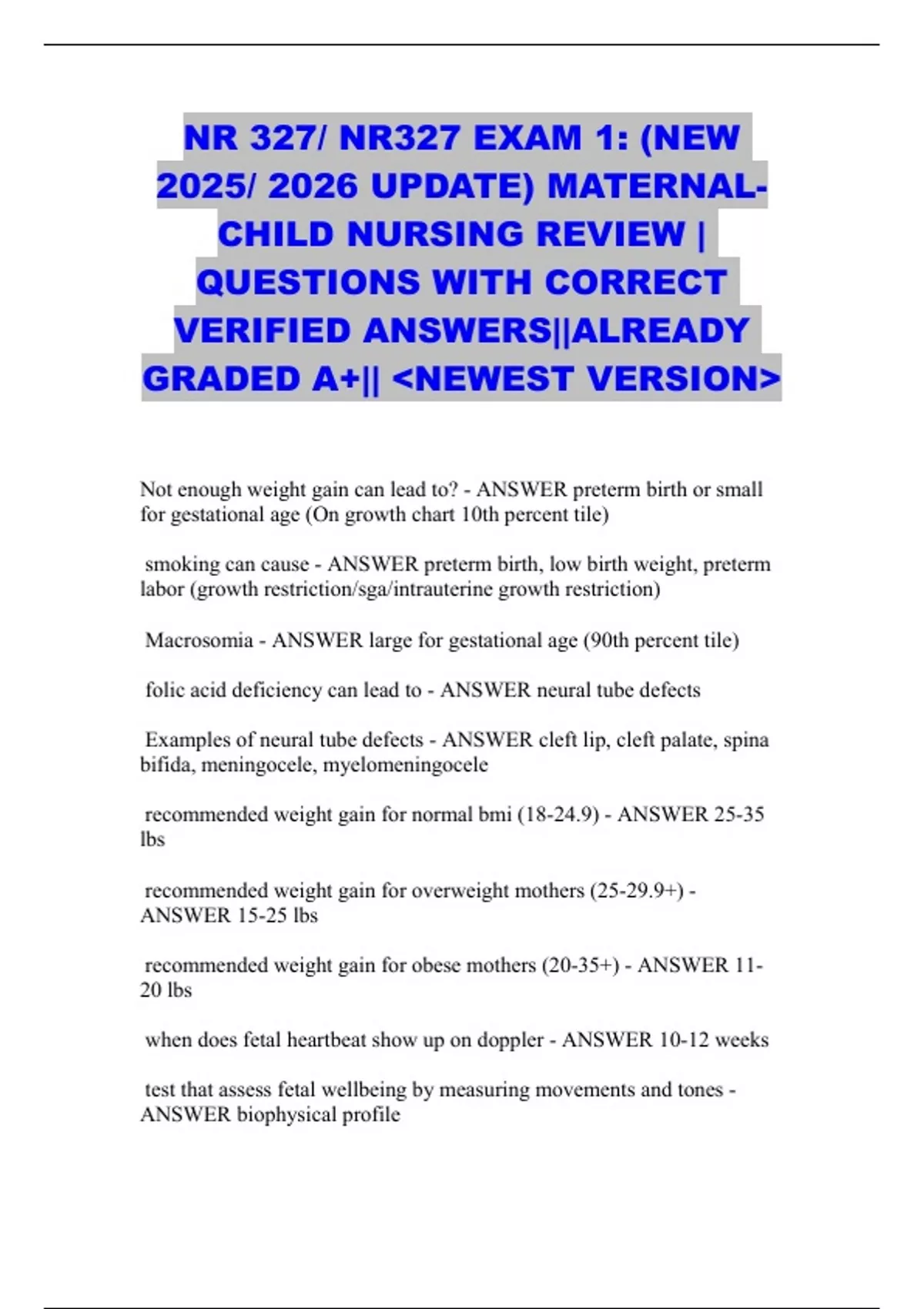 NR 327/ NR327 EXAM 1: (NEW 2025/ 2026 UPDATE) MATERNAL-CHILD NURSING REVIEW | QUESTIONS WITH CORRECT VERIFIED ANSWERS||ALREADY GRADED A+|| <NEWEST VERSION>

Not enough weight gain can lead to? - ANSWER preterm birth or small for gestational age (On growth chart 10th percent tile)

smoking can cause - ANSWER preterm birth, low birth weight, preterm labor (growth restriction/sga/intrauterine growth restriction)

Macrosomia - ANSWER large for gestational age (90th percent tile)

folic acid deficiency can lead to - ANSWER neural tube defects

Examples of neural tube defects - ANSWER cleft lip, cleft palate, spina bifida, meningocele, myelomeningocele

recommended weight gain for normal bmi (18-24.9) - ANSWER 25-35 lbs

recommended weight gain for overweight mothers (25-29.9+) - ANSWER 15-25 lbs

recommended weight gain for obese mothers (20-35+) - ANSWER 11-20 lbs

when does fetal heartbeat show up on doppler - ANSWER 10-12 weeks

test that assess fetal wellbeing by measuring movements and tones - ANSWER biophysical profile